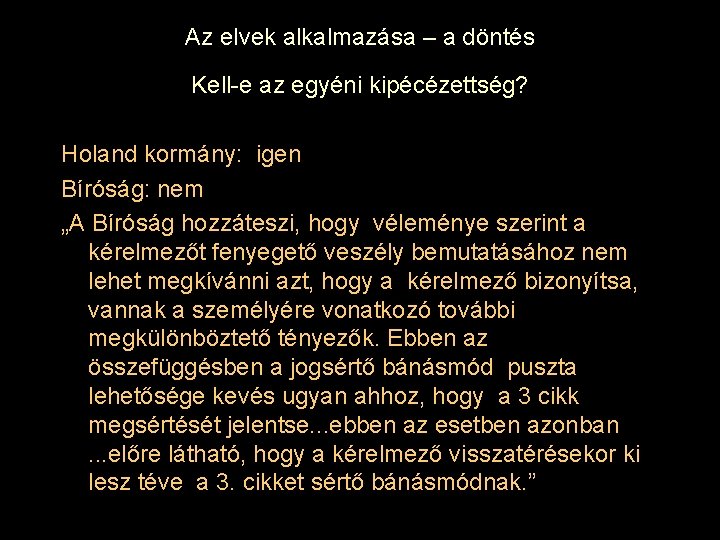 Az elvek alkalmazása – a döntés

Kell-e az egyéni kipécézettség?

Holand kormány: igen

Bíróság: nem

„A Bíróság hozzáteszi, hogy véleménye szerint a kérelmezőt fenyegető veszély bemutatásához nem lehet megkívánni azt, hogy a kérelmező bizonyítsa, vannak a személyére vonatkozó további megkülönböztető tényezők. Ebben az összefüggésben a jogsértő bánásmód puszta lehetősége kevés ugyan ahhoz, hogy a 3 cikk megsértését jelentse...ebben az esetben azonban ...előre látható, hogy a kérelmező visszatérésekor ki lesz téve a 3. cikket sértő bánásmódnak.”